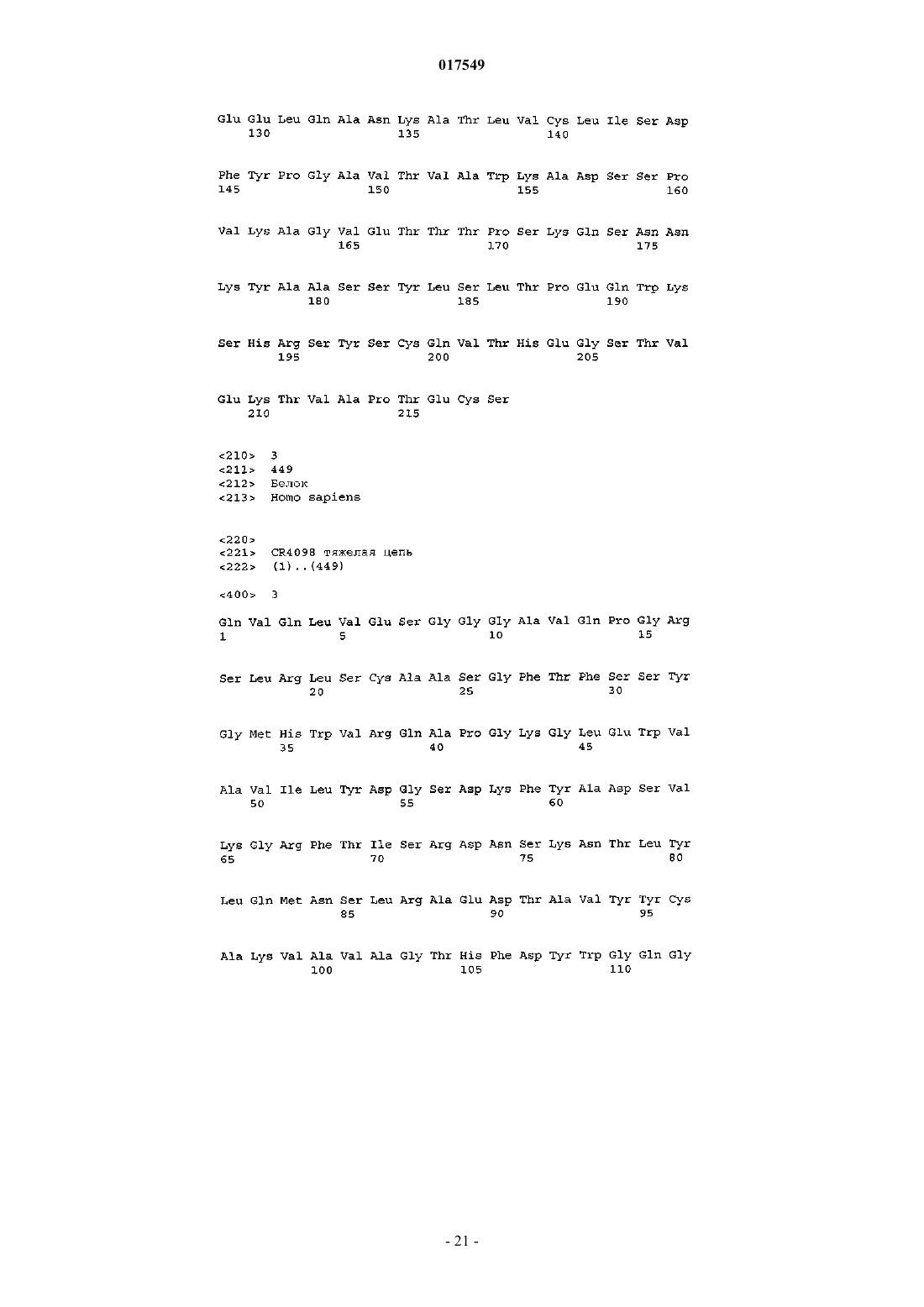 017549

Glu Glu Leu Gln Ala Asn Lys Ala Thr Leu Val Cys Leu Ile Ser Asp
130 135 140

Phe Tyr Pro Gly Ala Val Thr Val Ala Trp Lys Ala Asp Ser Ser Pro
145 150 155 160

Val Lys Ala Gly Val Glu Thr Thr Thr Pro Ser Lys Gln Ser Asn Asn
165 170 175

Lys Tyr Ala Ala Ser Ser Tyr Leu Ser Leu Thr Pro Glu Gln Trp Lys
180 185 190

Ser His Arg Ser Tyr Ser Cys Gln Val Thr His Glu Gly Ser Thr Val
195 200 205

Glu Lys Thr Val Ala Pro Thr Glu Cys Ser
210 215

<210> 3
<211> 449
<212> Белок
<213> Homo sapiens

<220>
<221> CR4098 тяжелая цепь
<222> (1)..(449)

<400> 3

Gln Val Gln Leu Val Glu Ser Gly Gly Gly Ala Val Gln Pro Gly Arg
1 5 10 15

Ser Leu Arg Leu Ser Cys Ala Ala Ser Gly Phe Thr Phe Ser Ser Tyr
20 25 30

Gly Met His Trp Val Arg Gln Ala Pro Gly Lys Gly Leu Glu Trp Val
35 40 45

Ala Val Ile Leu Tyr Asp Gly Ser Asp Lys Phe Tyr Ala Asp Ser Val
50 55 60

Lys Gly Arg Phe Thr Ile Ser Arg Asp Asn Ser Lys Asn Thr Leu Tyr
65 70 75 80

Leu Gln Met Asn Ser Leu Arg Ala Glu Asp Thr Ala Val Tyr Tyr Cys
85 90 95

Ala Lys Val Ala Val Ala Gly Thr His Phe Asp Tyr Trp Gly Gln Gly
100 105 110

- 21 -